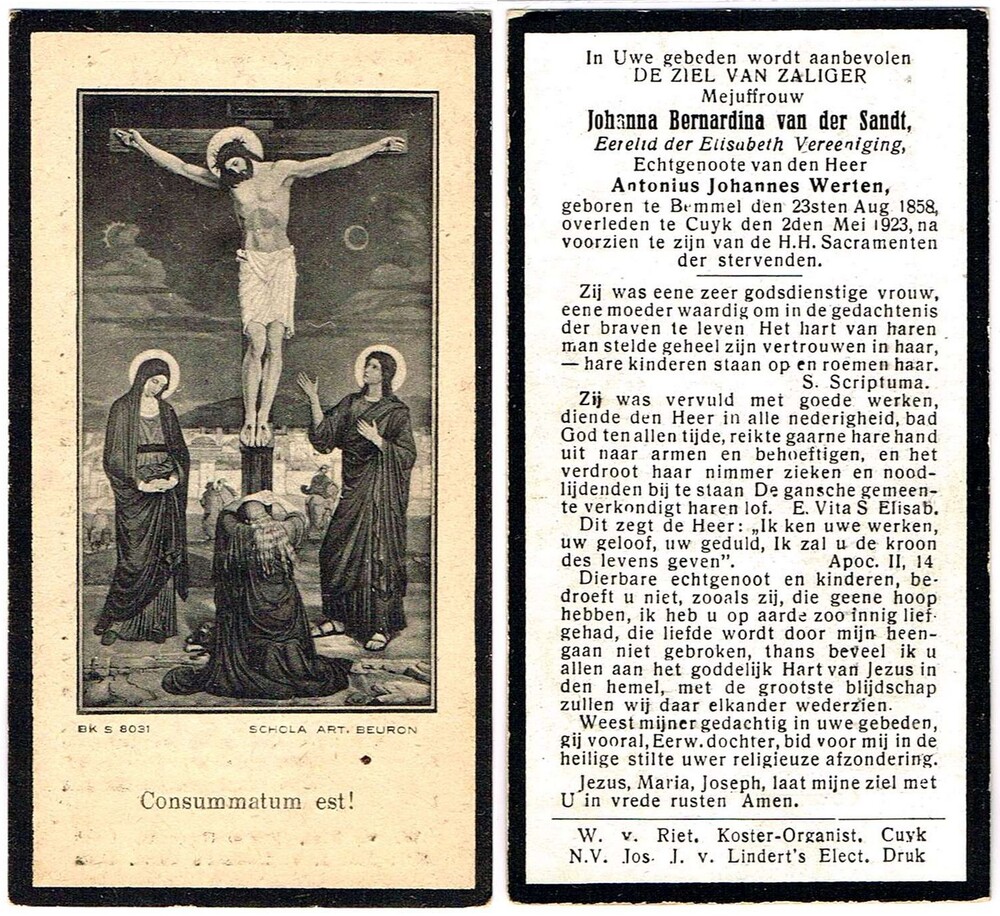 BK S 8031

SCHOLA ART. BEURON

Consummatum est!

In Uwe gebeden wordt aanbevolen
DE ZIEL VAN ZALIGER
Mejuffrouw
Johanna Bernardina van der Sandt,
Eerelid der Elisabeth Vereeniging,
Echtgenoote van den Heer
Antonius Johannes Werten,
geboren te Bemmel den 23sten Aug 1858, overleden te Cuyk den 2den Mei 1923, na voorzien te zijn van de H.H. Sacramenten der stervenden.

Zij was eene zeer godsdienstige vrouw, eene moeder waardig om in de gedachtenis der braven te leven Het hart van haren man stelde geheel zijn vertrouwen in haar, — hare kinderen staan op en roemen haar. S. Scriptuma.

Zij was vervuld met goede werken, diende den Heer in alle nederigheid, bad God ten allen tijde, reikte gaarne hare hand uit naar armen en behoeftigen, en het verdroot haar nimmer zieken en noodlijdenden bij te staan De gansche gemeente verkondigt haren lof. E. Vita S Elisab.

Dit zegt de Heer: „Ik ken uwe werken, uw geloof, uw geduld, Ik zal u de kroon des levens geven". Apoc. II, 14

Dierbare echtgenoot en kinderen, bedroeft u niet, zooals zij, die geene hoop hebben, ik heb u op aarde zoo innig liefgehad, die liefde wordt door mijn heengaan niet gebroken, thans beveel ik u allen aan het goddelijk Hart van Jezus in den hemel, met de grootste blijdschap zullen wij daar elkander wederzien.

Weest mijner gedachtig in uwe gebeden, gij vooral, Eerw. dochter, bid voor mij in de heilige stilte uwer religieuze afzondering.

Jezus, Maria, Joseph, laat mijne ziel met U in vrede rusten Amen.

W. v. Riet. Koster-Organist. Cuyk
N.V. Jos. J. v. Lindert's Elect. Druk